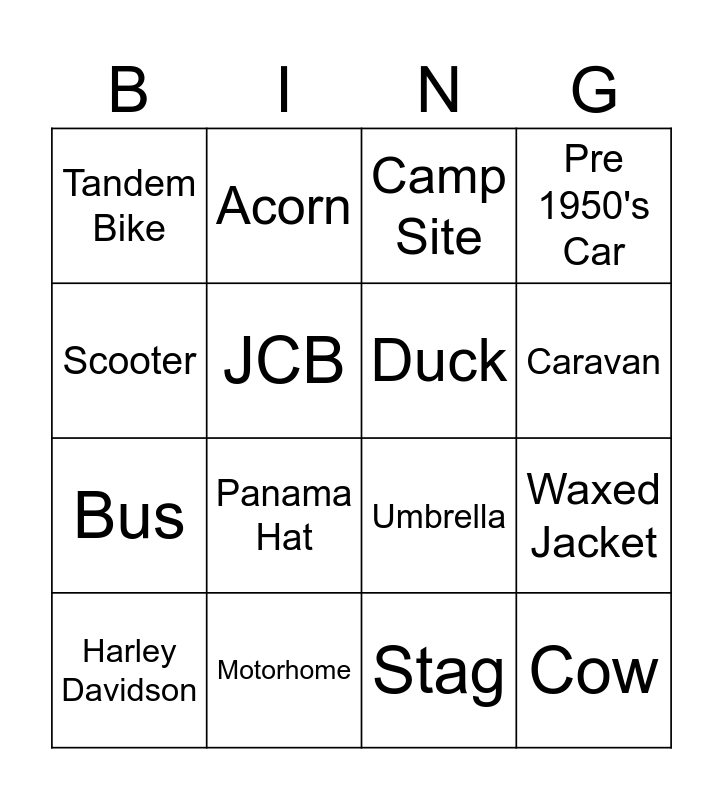 | B | I | N | G |
|---|---|---|---|
| Tandem Bike | Acorn | Camp Site | Pre 1950's Car |
| Scooter | JCB | Duck | Caravan |
| Bus | Panama Hat | Umbrella | Waxed Jacket |
| Harley Davidson | Motorhome | Stag | Cow |